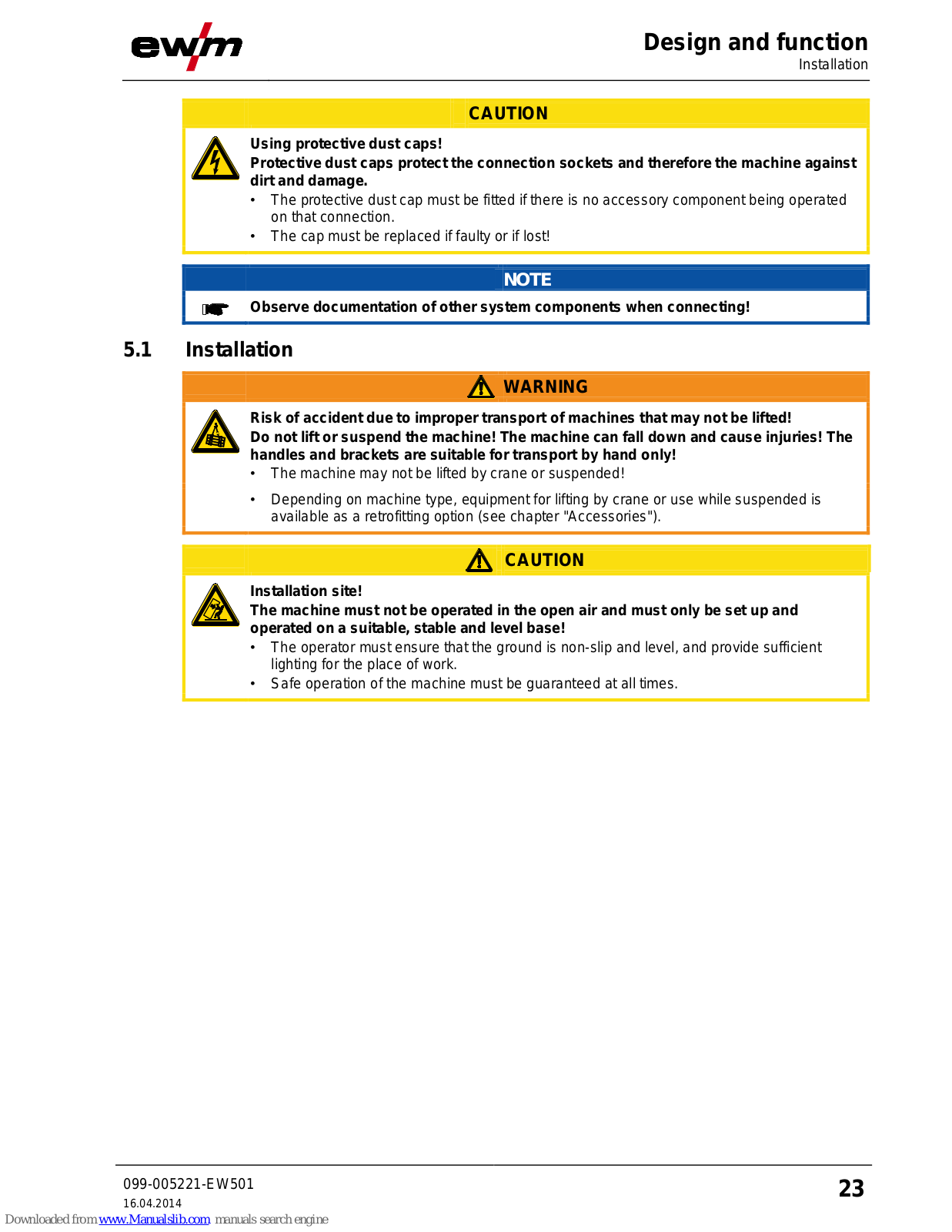 ewm

Design and function
Installation

CAUTION

Using protective dust caps!
Protective dust caps protect the connection sockets and therefore the machine against dirt and damage.
• The protective dust cap must be fitted if there is no accessory component being operated on that connection.
• The cap must be replaced if faulty or if lost!

NOTE

Observe documentation of other system components when connecting!

5.1 Installation

WARNING

Risk of accident due to improper transport of machines that may not be lifted!
Do not lift or suspend the machine! The machine can fall down and cause injuries! The handles and brackets are suitable for transport by hand only!
• The machine may not be lifted by crane or suspended!
• Depending on machine type, equipment for lifting by crane or use while suspended is available as a retrofitting option (see chapter "Accessories").

CAUTION

Installation site!
The machine must not be operated in the open air and must only be set up and operated on a suitable, stable and level base!
• The operator must ensure that the ground is non-slip and level, and provide sufficient lighting for the place of work.
• Safe operation of the machine must be guaranteed at all times.

099-005221-EW501
16.04.2014

23

Downloaded from www.Manualslib.com manuals search engine